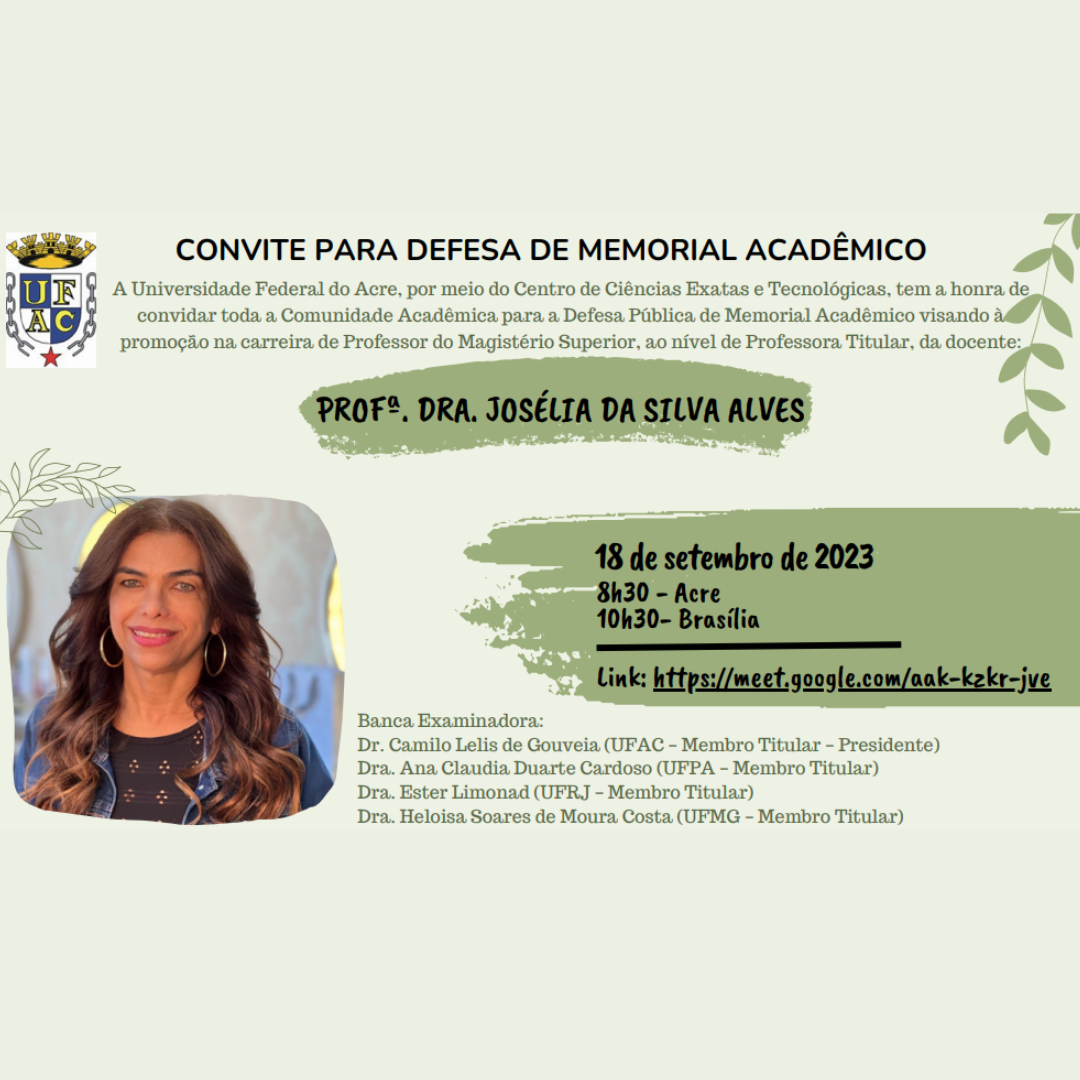 UFAC

CONVITE PARA DEFESA DE MEMORIAL ACADÊMICO

A Universidade Federal do Acre, por meio do Centro de Ciências Exatas e Tecnológicas, tem a honra de convidar toda a Comunidade Acadêmica para a Defesa Pública de Memorial Acadêmico visando à promoção na carreira de Professor do Magistério Superior, ao nível de Professora Titular, da docente:

PROFª. DRA. JOSÉLIA DA SILVA ALVES

18 de setembro de 2023
8h30 - Acre
10h30- Brasília

Link: https://meet.google.com/aak-kzkr-jve

Banca Examinadora:
Dr. Camilo Lelis de Gouveia (UFAC – Membro Titular – Presidente)
Dra. Ana Claudia Duarte Cardoso (UFPA – Membro Titular)
Dra. Ester Limonad (UFRJ – Membro Titular)
Dra. Heloisa Soares de Moura Costa (UFMG – Membro Titular)